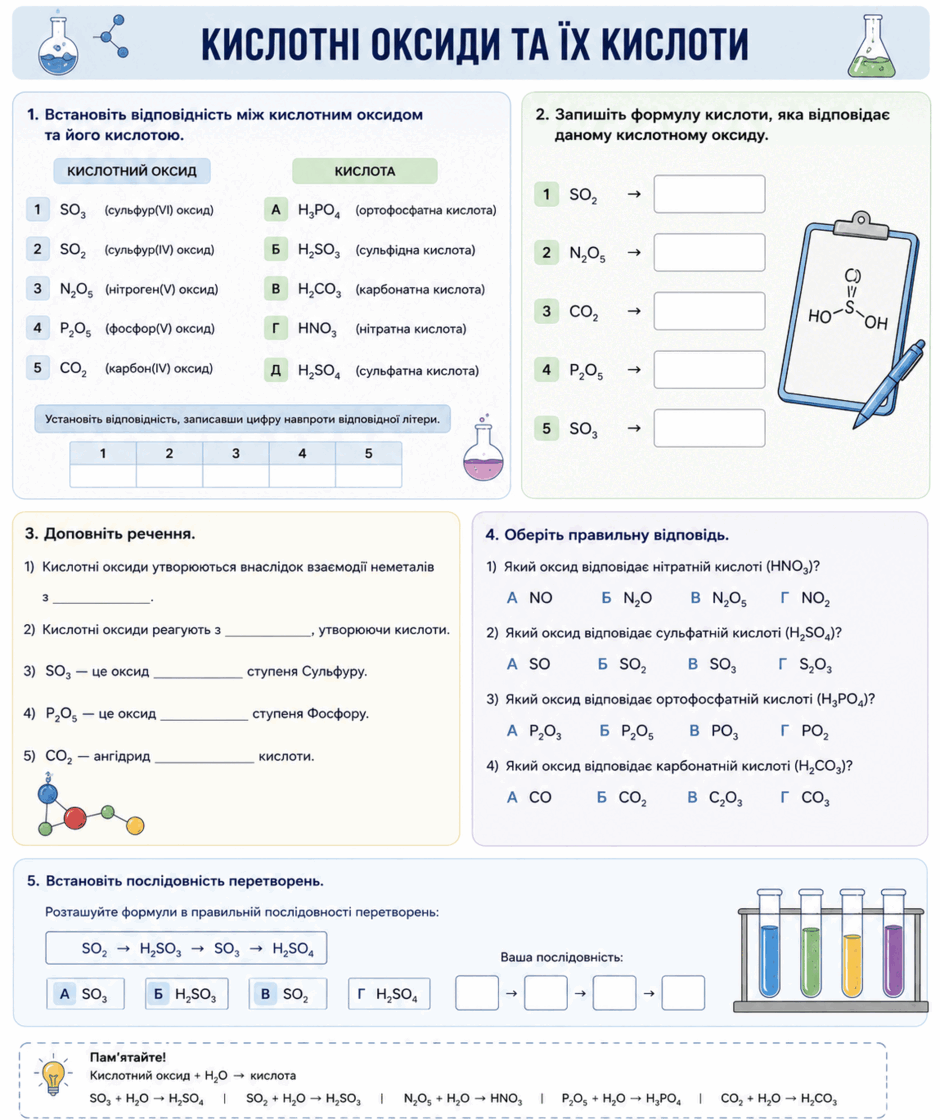 КИСЛОТНІ ОКСИДИ ТА ЇХ КИСЛОТИ

1. Встановіть відповідність між кислотним оксидом та його кислотою.

КИСЛОТНИЙ ОКСИД

1 $SO_3$ (сульфур(VI) оксид)
2 $SO_2$ (сульфур(IV) оксид)
3 $N_2O_5$ (нітроген(V) оксид)
4 $P_2O_5$ (фосфор(V) оксид)
5 $CO_2$ (карбон(IV) оксид)

КИСЛОТА

А $H_3PO_4$ (ортофосфатна кислота)
Б $H_2SO_3$ (сульфідна кислота)
В $H_2CO_3$ (карбонатна кислота)
Г $HNO_3$ (нітратна кислота)
Д $H_2SO_4$ (сульфатна кислота)

Установіть відповідність, записавши цифру навпроти відповідної літери.

| 1 | 2 | 3 | 4 | 5 |
|---|---|---|---|---|
| | | | | |

2. Запишіть формулу кислоти, яка відповідає даному кислотному оксиду.

1 $SO_2$ →
2 $N_2O_5$ →
3 $CO_2$ →
4 $P_2O_5$ →
5 $SO_3$ →

O
HO S OH

3. Доповніть речення.

1) Кислотні оксиди утворюються внаслідок взаємодії неметалів з ____.

2) Кислотні оксиди реагують з ____, утворюючи кислоти.

3) $SO_3$ — це оксид ____ ступеня Сульфуру.

4) $P_2O_5$ — це оксид ____ ступеня Фосфору.

5) $CO_2$ — ангідрид ____ кислоти.

4. Оберіть правильну відповідь.

1) Який оксид відповідає нітратній кислоті ($HNO_3$)?
А NO Б $N_2O$ В $N_2O_5$ Г $NO_2$

2) Який оксид відповідає сульфатній кислоті ($H_2SO_4$)?
А SO Б $SO_2$ В $SO_3$ Г $S_2O_3$

3) Який оксид відповідає ортофосфатній кислоті ($H_3PO_4$)?
А $P_2O_3$ Б $P_2O_5$ В $PO_3$ Г $PO_2$

4) Який оксид відповідає карбонатній кислоті ($H_2CO_3$)?
А CO Б $CO_2$ В $C_2O_3$ Г $CO_3$

5. Встановіть послідовність перетворень.

Розташуйте формули в правильній послідовності перетворень:

$SO_2 \rightarrow H_2SO_3 \rightarrow SO_3 \rightarrow H_2SO_4$

А $SO_3$ Б $H_2SO_3$ В $SO_2$ Г $H_2SO_4$

Ваша послідовність:
→ → →

Пам'ятайте!
Кислотний оксид + $H_2O$ → кислота
$SO_3 + H_2O \rightarrow H_2SO_4$ | $SO_2 + H_2O \rightarrow H_2SO_3$ | $N_2O_5 + H_2O \rightarrow HNO_3$ | $P_2O_5 + H_2O \rightarrow H_3PO_4$ | $CO_2 + H_2O \rightarrow H_2CO_3$